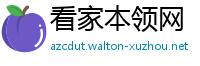 看家本领网
azcdut.walton-xuzhou.net